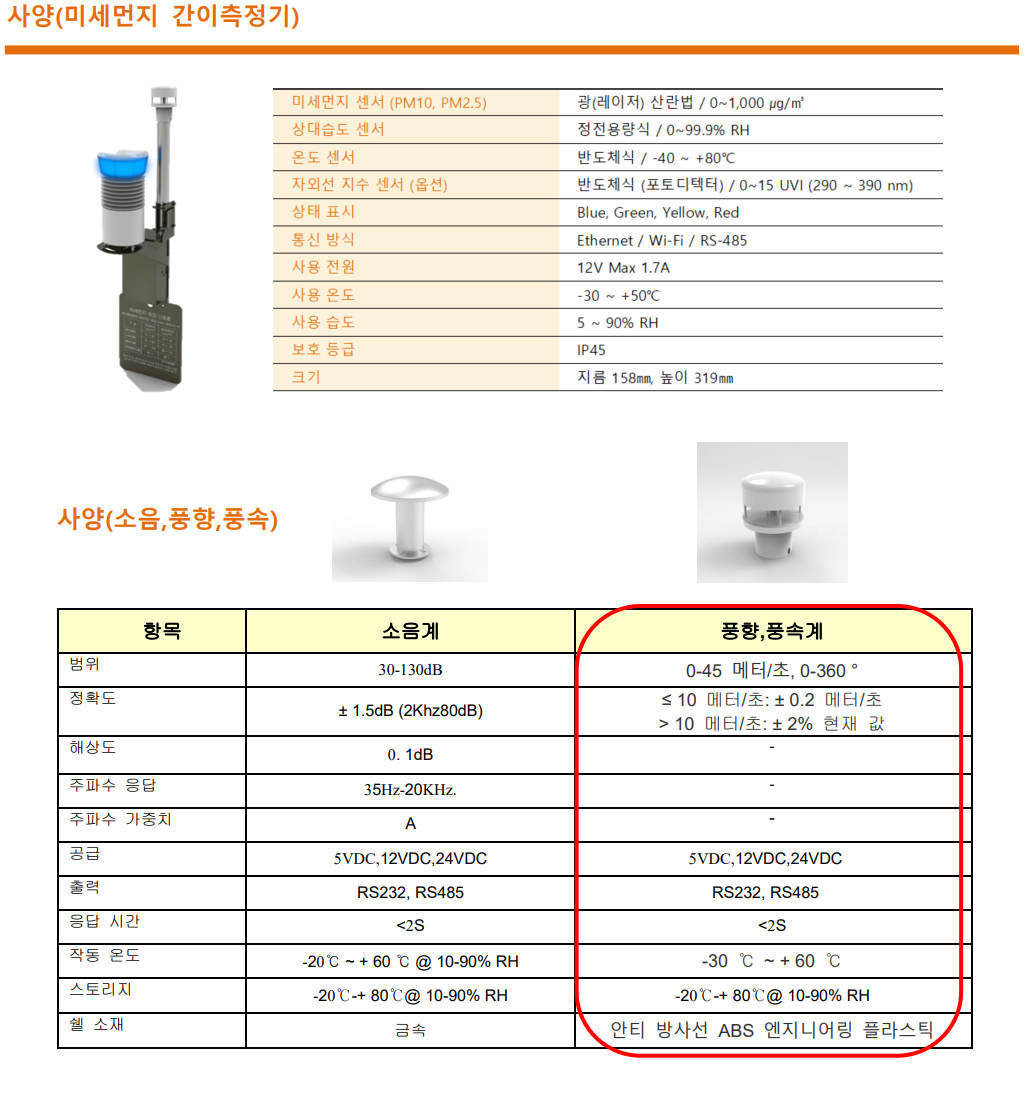 사양(미세먼지 간이측정기)

| | |
|---|---|
| 미세먼지 센서 (PM10, PM2.5) | 광(레이저) 산란법 / 0~1,000 ㎍/㎥ |
| 상대습도 센서 | 정전용량식 / 0~99.9% RH |
| 온도 센서 | 반도체식 / -40 ~ +80℃ |
| 자외선 지수 센서 (옵션) | 반도체식 (포토디텍터) / 0~15 UVI (290 ~ 390 nm) |
| 상태 표시 | Blue, Green, Yellow, Red |
| 통신 방식 | Ethernet / Wi-Fi / RS-485 |
| 사용 전원 | 12V Max 1.7A |
| 사용 온도 | -30 ~ +50℃ |
| 사용 습도 | 5 ~ 90% RH |
| 보호 등급 | IP45 |
| 크기 | 지름 158㎜, 높이 319㎜ |

사양(소음,풍향,풍속)

| 항목 | 소음계 | 풍향,풍속계 |
|---|---|---|
| 범위 | 30-130dB | 0-45 메터/초, 0-360 ° |
| 정확도 | ± 1.5dB (2Khz80dB) | ≤ 10 메터/초: ± 0.2 메터/초 > 10 메터/초: ± 2% 현재 값 |
| 해상도 | 0. 1dB | - |
| 주파수 응답 | 35Hz-20KHz. | - |
| 주파수 가중치 | A | - |
| 공급 | 5VDC,12VDC,24VDC | 5VDC,12VDC,24VDC |
| 출력 | RS232, RS485 | RS232, RS485 |
| 응답 시간 | <2S | <2S |
| 작동 온도 | -20℃ ~ + 60 ℃ @ 10-90% RH | -30 ℃ ~ + 60 ℃ |
| 스토리지 | -20℃-+ 80℃@ 10-90% RH | -20℃-+ 80℃@ 10-90% RH |
| 쉘 소재 | 금속 | 안티 방사선 ABS 엔지니어링 플라스틱 |